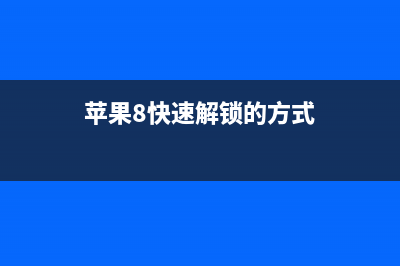 苹果8快速解锁的方式